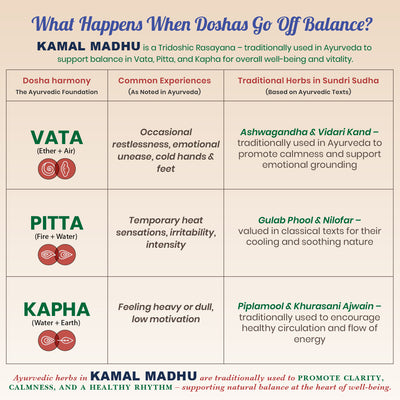 What Happens When Doshas Go Off Balance?

KAMAL MADHU is a Tridoshic Rasayana – traditionally used in Ayurveda to support balance in Vata, Pitta, and Kapha for overall well-being and vitality.

| Dosha harmony The Ayurvedic Foundation | Common Experiences (As Noted in Ayurveda) | Traditional Herbs in Sundri Sudha (Based on Ayurvedic Texts) |
|---|---|---|
| VATA (Ether + Air) | Occasional restlessness, emotional unease, cold hands & feet | Ashwagandha & Vidari Kand – traditionally used in Ayurveda to promote calmness and support emotional grounding |
| PITTA (Fire + Water) | Temporary heat sensations, irritability, intensity | Gulab Phool & Nilofar – valued in classical texts for their cooling and soothing nature |
| KAPHA (Water + Earth) | Feeling heavy or dull, low motivation | Piplamool & Khurasani Ajwain – traditionally used to encourage healthy circulation and flow of energy |

Ayurvedic herbs in KAMAL MADHU are traditionally used to PROMOTE CLARITY, CALMNESS, AND A HEALTHY RHYTHM – supporting natural balance at the heart of well-being.